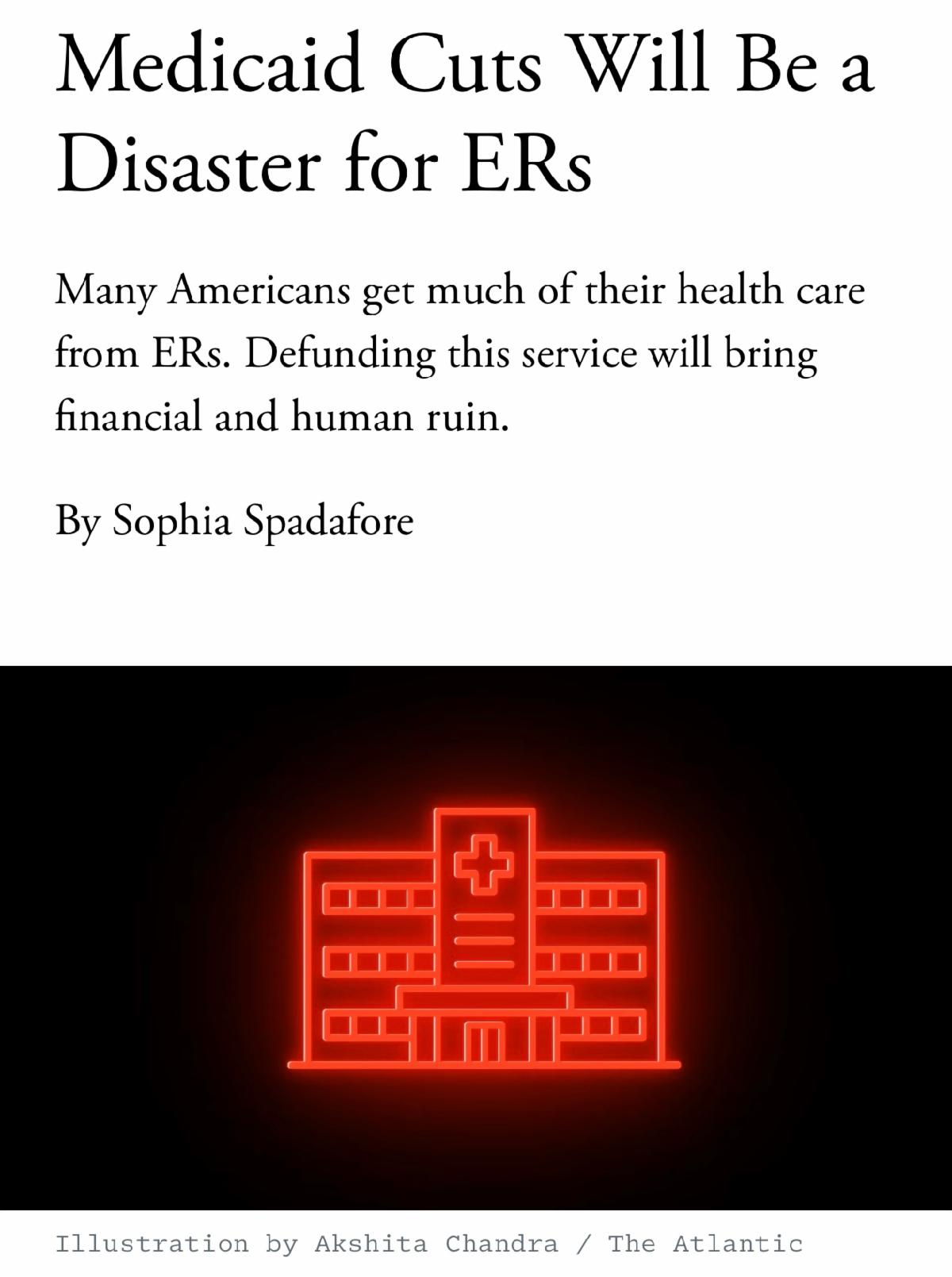 Medicaid Cuts Will Be a Disaster for ERs

Many Americans get much of their health care from ERs. Defunding this service will bring financial and human ruin.

By Sophia Spadafore

Illustration by Akshita Chandra / The Atlantic